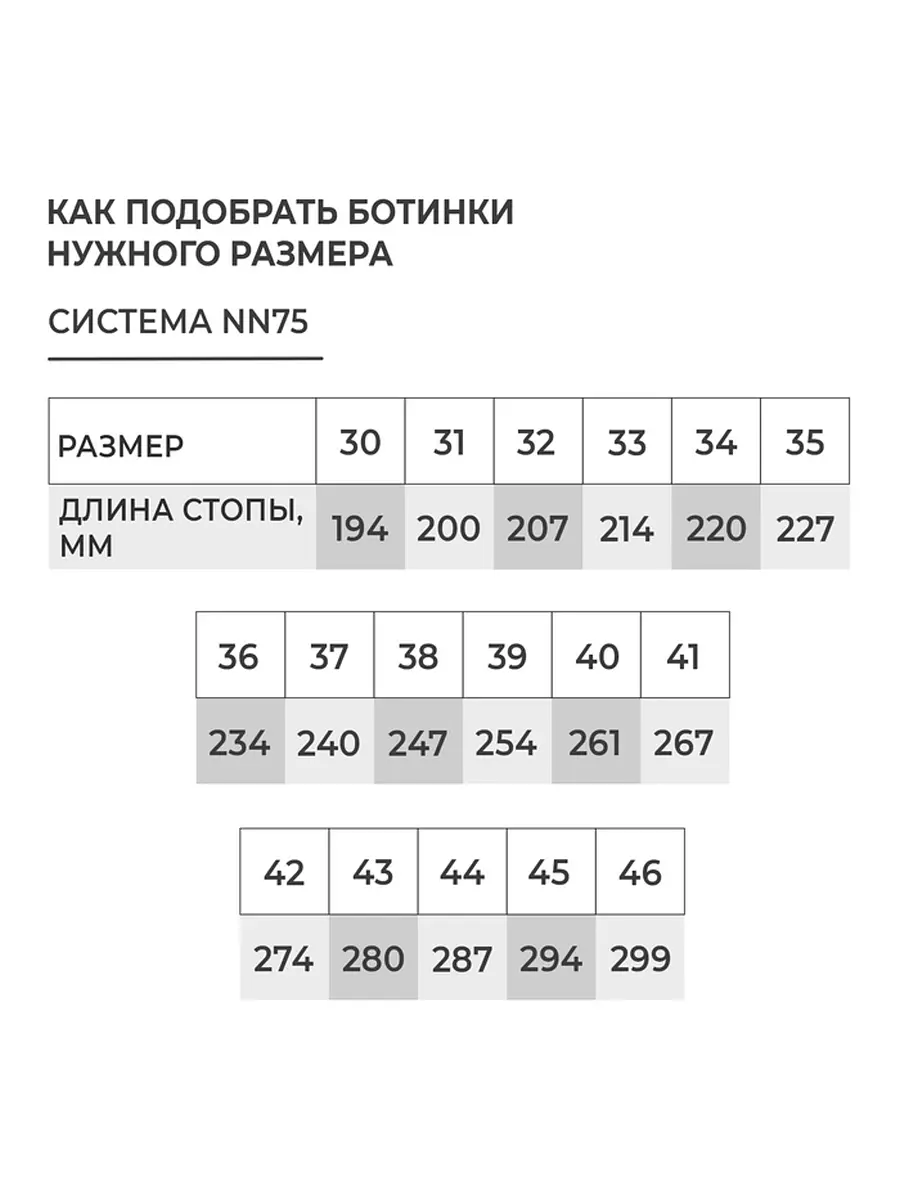 КАК ПОДОБРАТЬ БОТИНКИ НУЖНОГО РАЗМЕРА

СИСТЕМА NN75

| РАЗМЕР | 30 | 31 | 32 | 33 | 34 | 35 |
|---|---|---|---|---|---|---|
| ДЛИНА СТОПЫ, ММ | 194 | 200 | 207 | 214 | 220 | 227 |

| 36 | 37 | 38 | 39 | 40 | 41 |
|---|---|---|---|---|---|
| 234 | 240 | 247 | 254 | 261 | 267 |

| 42 | 43 | 44 | 45 | 46 |
|---|---|---|---|---|
| 274 | 280 | 287 | 294 | 299 |